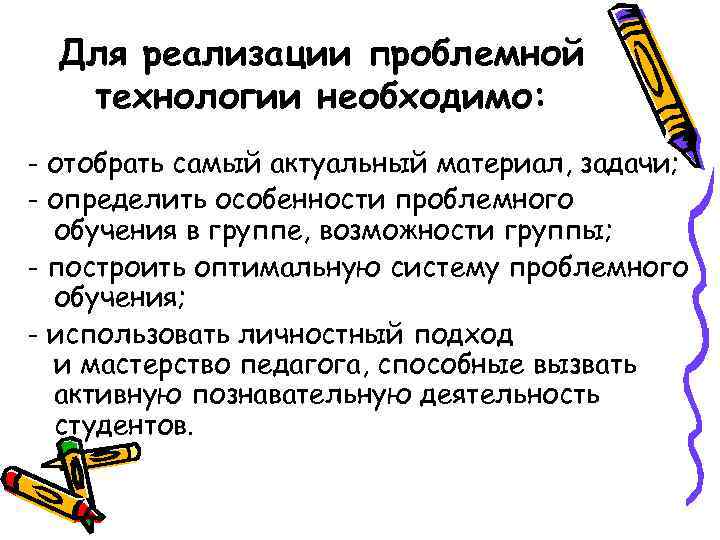 Для реализации проблемной технологии необходимо:

- отобрать самый актуальный материал, задачи;
- определить особенности проблемного обучения в группе, возможности группы;
- построить оптимальную систему проблемного обучения;
- использовать личностный подход и мастерство педагога, способные вызвать активную познавательную деятельность студентов.